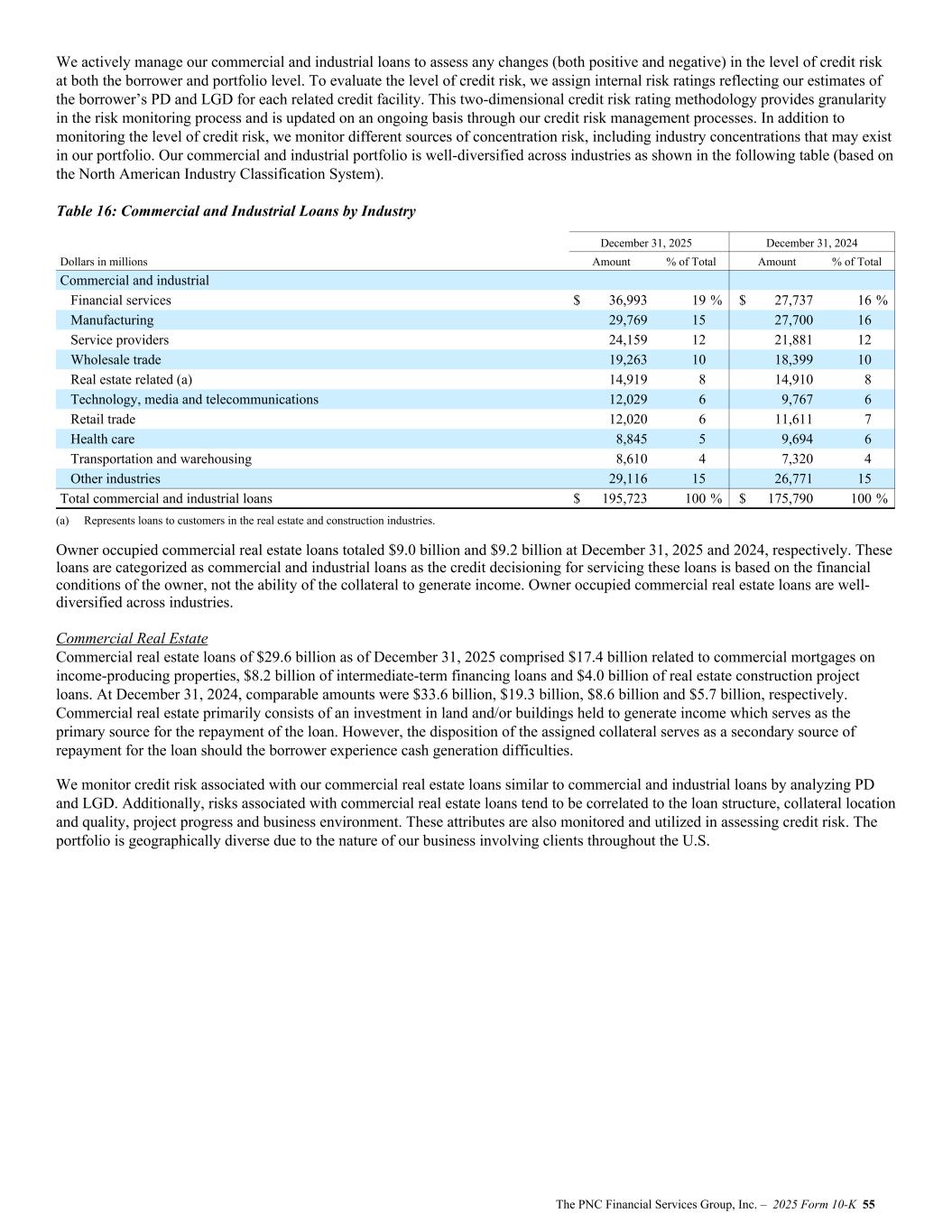 We actively manage our commercial and industrial loans to assess any changes (both positive and negative) in the level of credit risk at both the borrower and portfolio level. To evaluate the level of credit risk, we assign internal risk ratings reflecting our estimates of the borrower's PD and LGD for each related credit facility. This two-dimensional credit risk rating methodology provides granularity in the risk monitoring process and is updated on an ongoing basis through our credit risk management processes. In addition to monitoring the level of credit risk, we monitor different sources of concentration risk, including industry concentrations that may exist in our portfolio. Our commercial and industrial portfolio is well-diversified across industries as shown in the following table (based on the North American Industry Classification System).

Table 16: Commercial and Industrial Loans by Industry

| | December 31, 2025 | | December 31, 2024 | |
|---|---|---|---|---|
| Dollars in millions | Amount | % of Total | Amount | % of Total |
| Commercial and industrial | | | | |
| Financial services | $ 36,993 | 19 % | $ 27,737 | 16 % |
| Manufacturing | 29,769 | 15 | 27,700 | 16 |
| Service providers | 24,159 | 12 | 21,881 | 12 |
| Wholesale trade | 19,263 | 10 | 18,399 | 10 |
| Real estate related (a) | 14,919 | 8 | 14,910 | 8 |
| Technology, media and telecommunications | 12,029 | 6 | 9,767 | 6 |
| Retail trade | 12,020 | 6 | 11,611 | 7 |
| Health care | 8,845 | 5 | 9,694 | 6 |
| Transportation and warehousing | 8,610 | 4 | 7,320 | 4 |
| Other industries | 29,116 | 15 | 26,771 | 15 |
| Total commercial and industrial loans | $ 195,723 | 100 % | $ 175,790 | 100 % |

(a) Represents loans to customers in the real estate and construction industries.

Owner occupied commercial real estate loans totaled $9.0 billion and $9.2 billion at December 31, 2025 and 2024, respectively. These loans are categorized as commercial and industrial loans as the credit decisioning for servicing these loans is based on the financial conditions of the owner, not the ability of the collateral to generate income. Owner occupied commercial real estate loans are well-diversified across industries.

Commercial Real Estate
Commercial real estate loans of $29.6 billion as of December 31, 2025 comprised $17.4 billion related to commercial mortgages on income-producing properties, $8.2 billion of intermediate-term financing loans and $4.0 billion of real estate construction project loans. At December 31, 2024, comparable amounts were $33.6 billion, $19.3 billion, $8.6 billion and $5.7 billion, respectively. Commercial real estate primarily consists of an investment in land and/or buildings held to generate income which serves as the primary source for the repayment of the loan. However, the disposition of the assigned collateral serves as a secondary source of repayment for the loan should the borrower experience cash generation difficulties.

We monitor credit risk associated with our commercial real estate loans similar to commercial and industrial loans by analyzing PD and LGD. Additionally, risks associated with commercial real estate loans tend to be correlated to the loan structure, collateral location and quality, project progress and business environment. These attributes are also monitored and utilized in assessing credit risk. The portfolio is geographically diverse due to the nature of our business involving clients throughout the U.S.

The PNC Financial Services Group, Inc. – 2025 Form 10-K 55